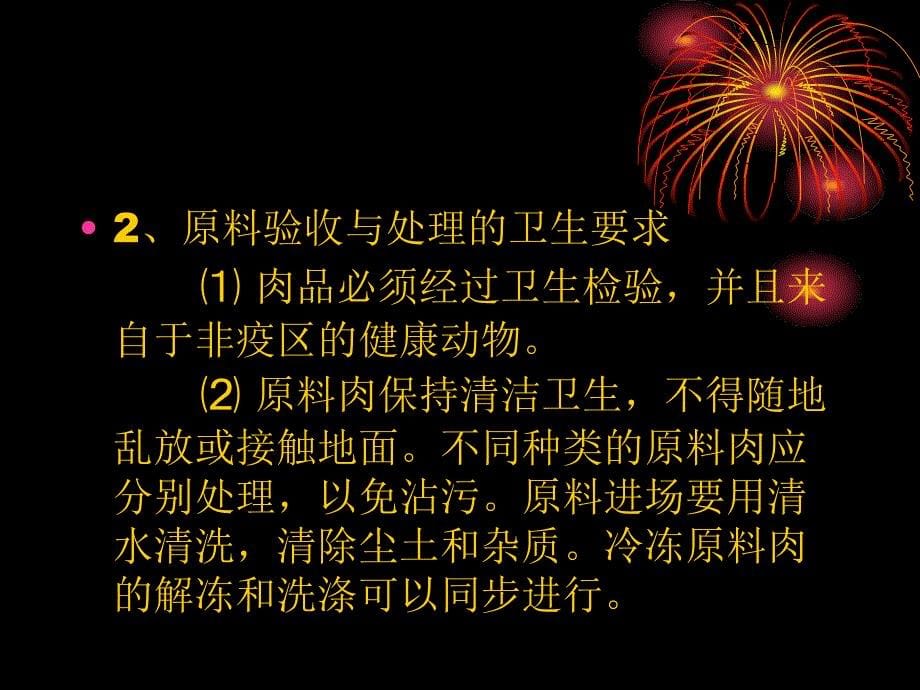 • 2、原料验收与处理的卫生要求

⑴ 肉品必须经过卫生检验，并且来自于非疫区的健康动物。

⑵ 原料肉保持清洁卫生，不得随地乱放或接触地面。不同种类的原料肉应分别处理，以免沾污。原料进场要用清水清洗，清除尘土和杂质。冷冻原料肉的解冻和洗涤可以同步进行。